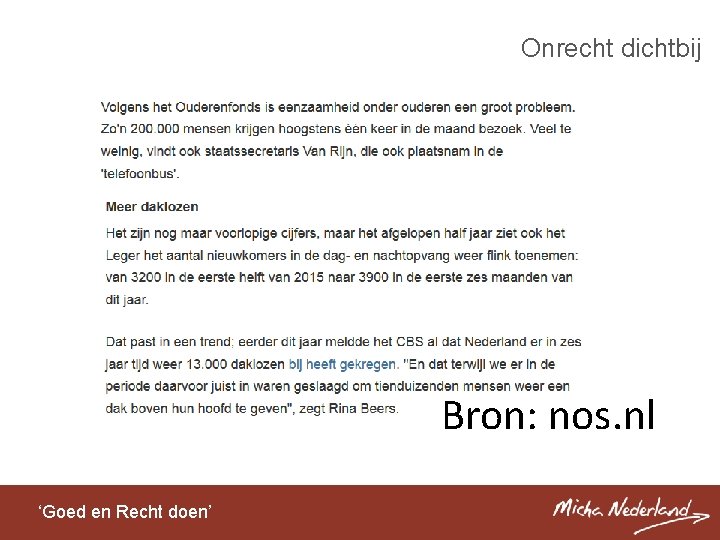 Onrecht dichtbij

Volgens het Ouderenfonds is eenzaamheid onder ouderen een groot probleem. Zo'n 200.000 mensen krijgen hoogstens één keer in de maand bezoek. Veel te weinig, vindt ook staatssecretaris Van Rijn, die ook plaatsnam in de 'telefoonbus'.

Meer daklozen

Het zijn nog maar voorlopige cijfers, maar het afgelopen half jaar ziet ook het Leger het aantal nieuwkomers in de dag- en nachtopvang weer flink toenemen: van 3200 in de eerste helft van 2015 naar 3900 in de eerste zes maanden van dit jaar.

Dat past in een trend; eerder dit jaar meldde het CBS al dat Nederland er in zes jaar tijd weer 13.000 daklozen bij heeft gekregen. "En dat terwijl we er in de periode daarvoor juist in waren geslaagd om tienduizenden mensen weer een dak boven hun hoofd te geven", zegt Rina Beers.

Bron: nos.nl

'Goed en Recht doen'

Micha Nederland